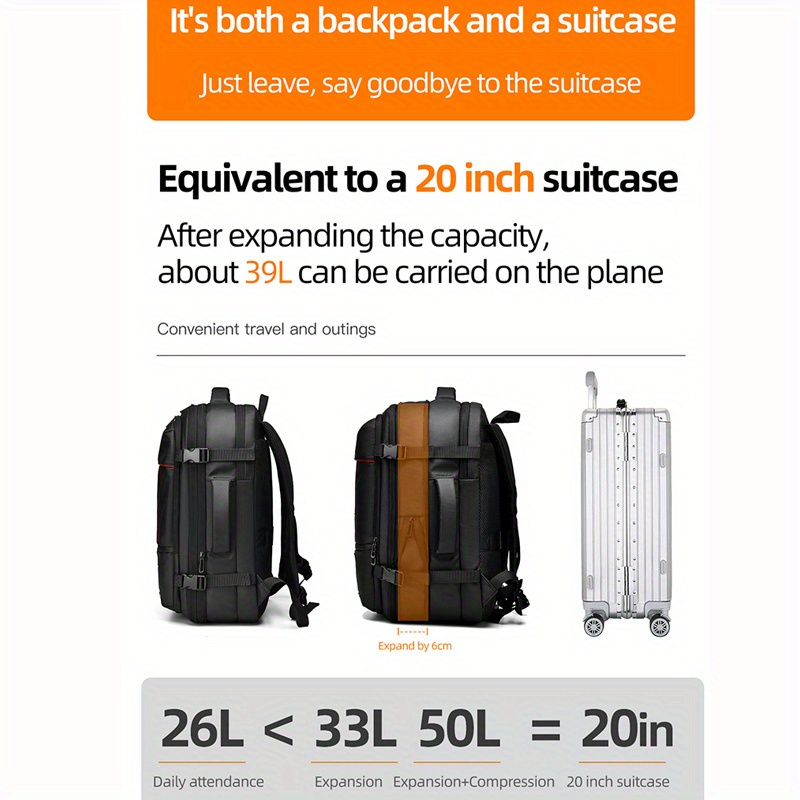 It's both a backpack and a suitcase

Just leave, say goodbye to the suitcase

Equivalent to a 20 inch suitcase

After expanding the capacity, about 39L can be carried on the plane

Convenient travel and outings

Expand by 6cm

26L < 33L 50L = 20in

Daily attendance Expansion Expansion+Compression 20 inch suitcase